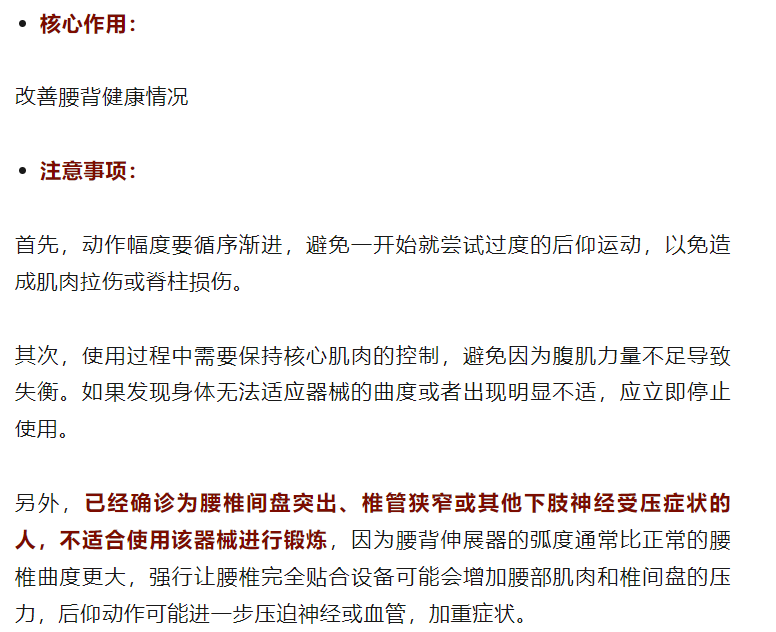 • 核心作用：

改善腰背健康情况

• 注意事项：

首先，动作幅度要循序渐进，避免一开始就尝试过度的后仰运动，以免造成肌肉拉伤或脊柱损伤。

其次，使用过程中需要保持核心肌肉的控制，避免因为腹肌力量不足导致失衡。如果发现身体无法适应器械的曲度或者出现明显不适，应立即停止使用。

另外，已经确诊为腰椎间盘突出、椎管狭窄或其他下肢神经受压症状的人，不适合使用该器械进行锻炼，因为腰背伸展器的弧度通常比正常的腰椎曲度更大，强行让腰椎完全贴合设备可能会增加腰部肌肉和椎间盘的压力，后仰动作可能进一步压迫神经或血管，加重症状。